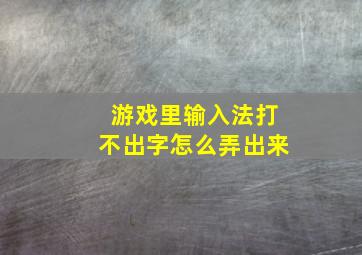 游戏里输入法打不出字怎么弄出来